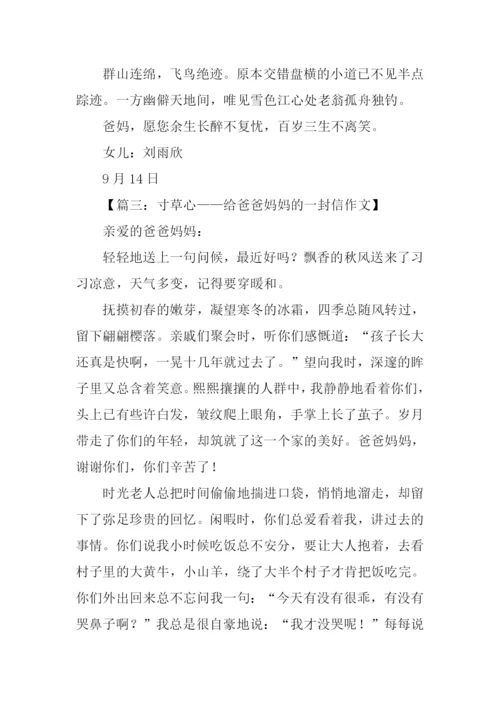 群山连绵，飞鸟绝迹。原本交错盘横的小道已不见半点踪迹。一方幽僻天地间，唯见雪色江心处老翁孤舟独钓。

爸妈，愿您余生长醉不复忧，百岁三生不离笑。

女儿：刘雨欣

9 月 14 日

【篇三：寸草心——给爸爸妈妈的一封信作文】

亲爱的爸爸妈妈：

轻轻地送上一句问候，最近好吗？飘香的秋风送来了习习凉意，天气多变，记得要穿暖和。

抚摸初春的嫩芽，凝望寒冬的冰霜，四季总随风转过，留下翩翩樱落。亲戚们聚会时，听你们感慨道：“孩子长大还真是快啊，一晃十几年就过去了。”望向我时，深邃的眸子里又总含着笑意。熙熙攘攘的人群中，我静静地看着你们，头上已有些许白发，皱纹爬上眼角，手掌上长了茧子。岁月带走了你们的年轻，却筑就了这一个家的美好。爸爸妈妈，谢谢你们，你们辛苦了！

时光老人总把时间偷偷地揣进口袋，悄悄地溜走，却留下了弥足珍贵的回忆。闲暇时，你们总爱看着我，讲过去的事情。你们说我小时候吃饭总不安分，要让大人抱着，去看村子里的大黄牛，小山羊，绕了大半个村子才肯把饭吃完。你们外出回来总不忘问我一句：“今天有没有很乖，有没有哭鼻子啊？”我总是很自豪地说：“我才没哭呢！”每每说